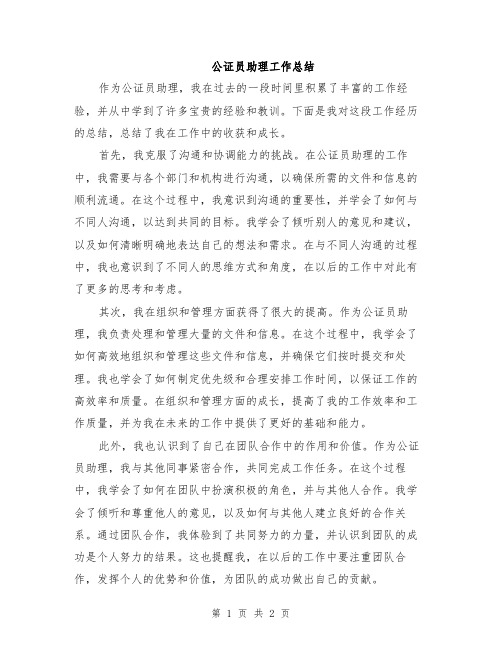 公证员助理工作总结

作为公证员助理，我在过去的一段时间里积累了丰富的工作经验，并从中学到了许多宝贵的经验和教训。下面是我对这段工作经历的总结，总结了我在工作中的收获和成长。

首先，我克服了沟通和协调能力的挑战。在公证员助理的工作中，我需要与各个部门和机构进行沟通，以确保所需的文件和信息的顺利流通。在这个过程中，我意识到沟通的重要性，并学会了如何与不同人沟通，以达到共同的目标。我学会了倾听别人的意见和建议，以及如何清晰明确地表达自己的想法和需求。在与不同人沟通的过程中，我也意识到了不同人的思维方式和角度，在以后的工作中对此有了更多的思考和考虑。

其次，我在组织和管理方面获得了很大的提高。作为公证员助理，我负责处理和管理大量的文件和信息。在这个过程中，我学会了如何高效地组织和管理这些文件和信息，并确保它们按时提交和处理。我也学会了如何制定优先级和合理安排工作时间，以保证工作的高效率和质量。在组织和管理方面的成长，提高了我的工作效率和工作质量，并为我在未来的工作中提供了更好的基础和能力。

此外，我也认识到了自己在团队合作中的作用和价值。作为公证员助理，我与其他同事紧密合作，共同完成工作任务。在这个过程中，我学会了如何在团队中扮演积极的角色，并与其他人合作。我学会了倾听和尊重他人的意见，以及如何与其他人建立良好的合作关系。通过团队合作，我体验到了共同努力的力量，并认识到团队的成功是个人努力的结果。这也提醒我，在以后的工作中要注重团队合作，发挥个人的优势和价值，为团队的成功做出自己的贡献。

第 1 页 共 2 页